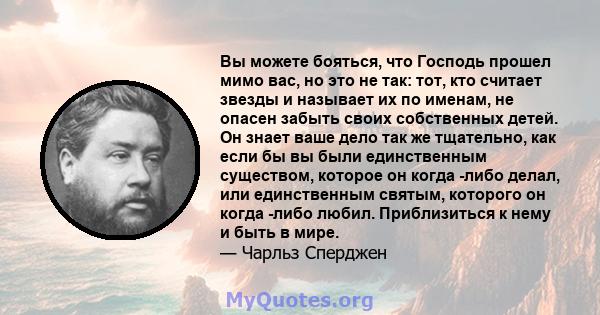 Вы можете бояться, что Господь прошел мимо вас, но это не так: тот, кто считает звезды и называет их по именам, не опасен забыть своих собственных детей. Он знает ваше дело так же тщательно, как если бы вы были единственным существом, которое он когда -либо делал, или единственным святым, которого он когда -либо любил. Приблизиться к нему и быть в мире.
— Чарльз Сперджен

MyQuotes.org